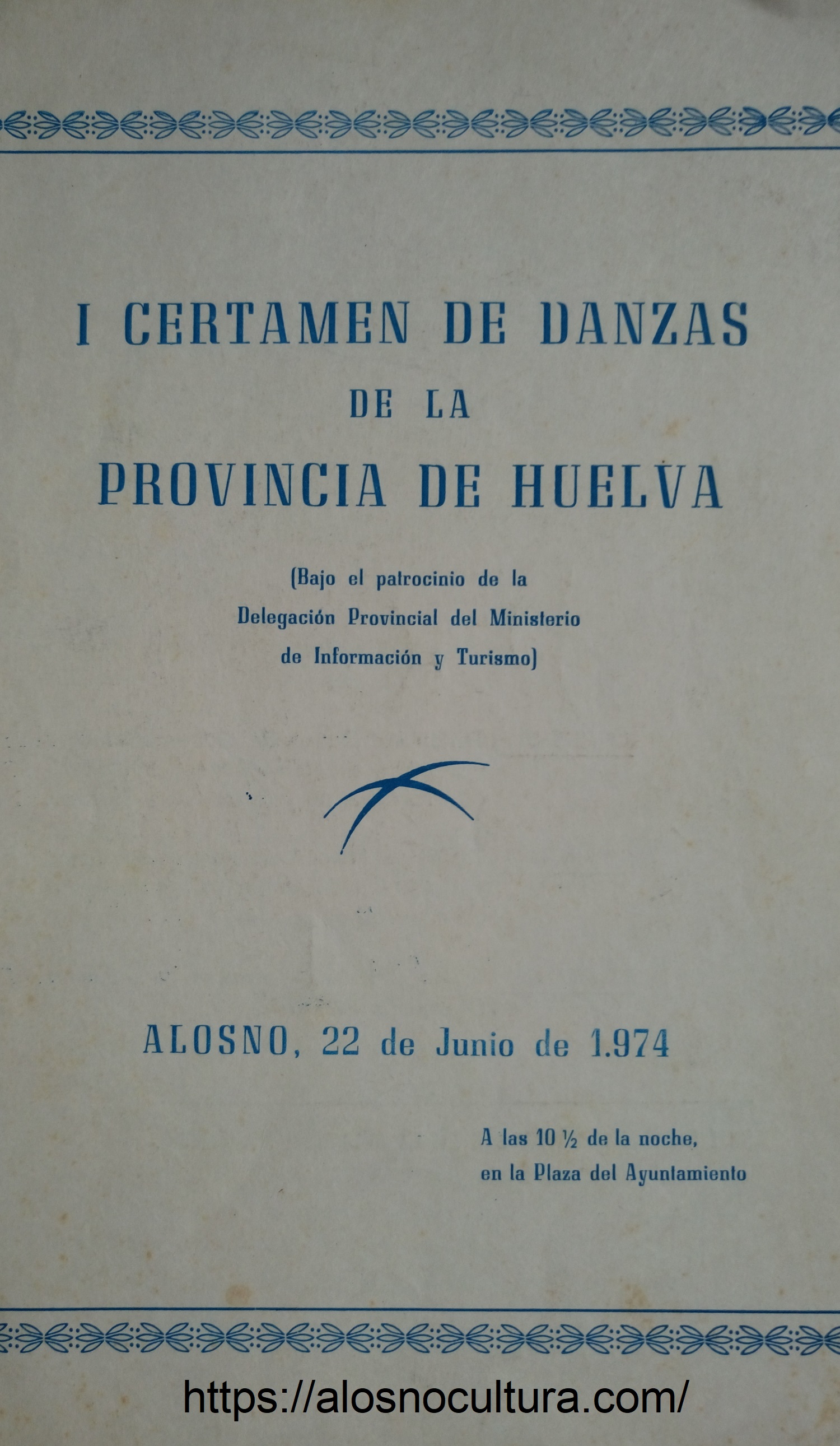 I CERTAMEN DE DANZAS
DE LA
PROVINCIA DE HUELVA

(Bajo el patrocinio de la Delegación Provincial del Ministerio de Información y Turismo)

ALOSNO, 22 de Junio de 1.974

A las 10 ½ de la noche, en la Plaza del Ayuntamiento

https://alosnocultura.com/